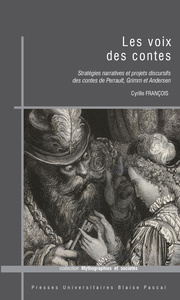 Les voix des contes

Stratégies narratives et projets discursifs des contes de Perrault, Grimm et Andersen

Cyrille FRANÇOIS

collection Mythographies et sociétés

Presses Universitaires Blaise Pascal